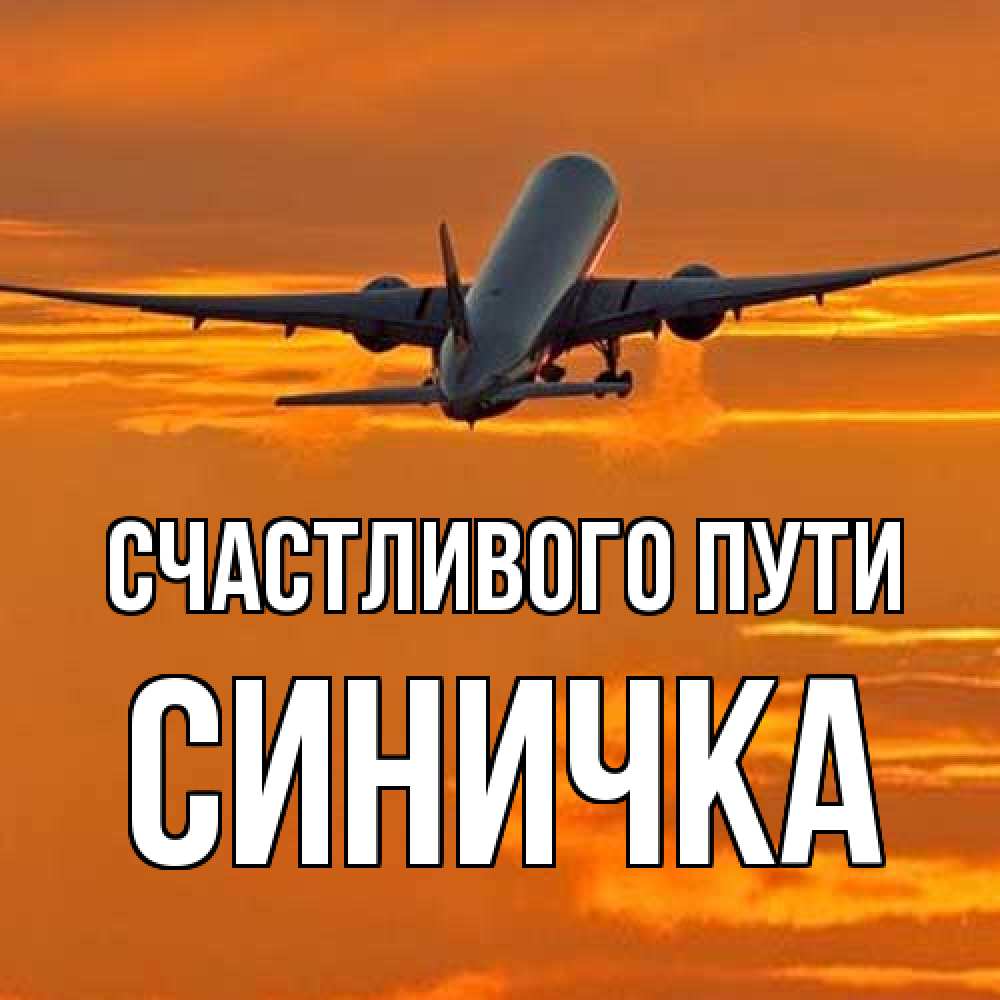 СЧАСТЛИВОГО ПУТИ
СИНИЧКА